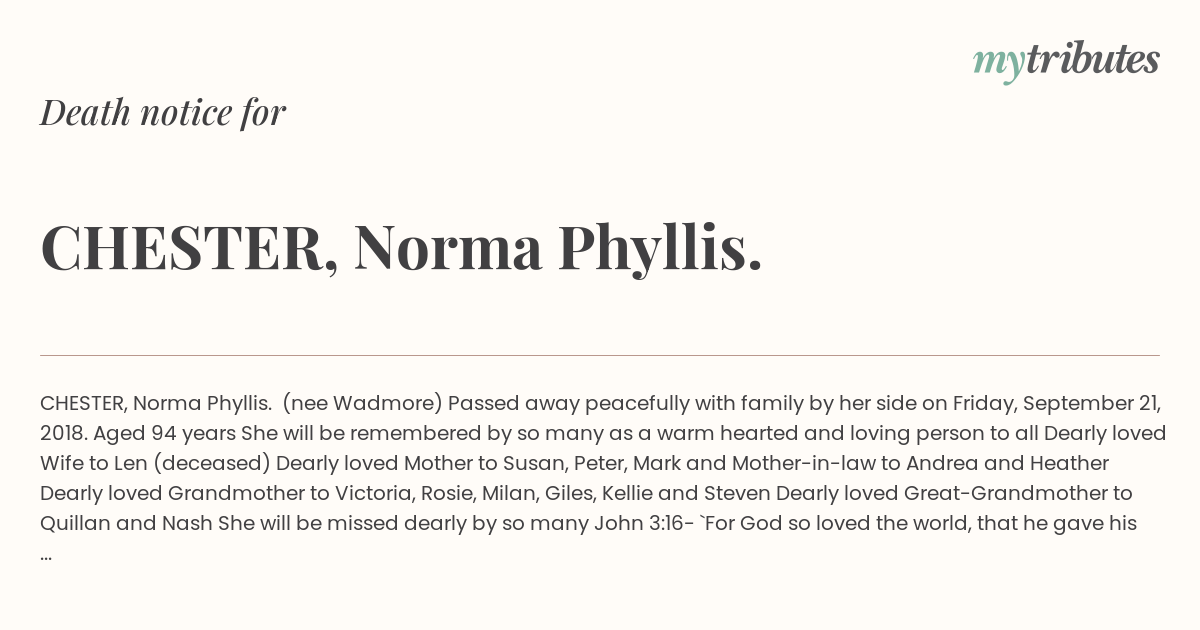 mytributes

Death notice for

CHESTER, Norma Phyllis.

CHESTER, Norma Phyllis. (nee Wadmore) Passed away peacefully with family by her side on Friday, September 21, 2018. Aged 94 years She will be remembered by so many as a warm hearted and loving person to all Dearly loved Wife to Len (deceased) Dearly loved Mother to Susan, Peter, Mark and Mother-in-law to Andrea and Heather Dearly loved Grandmother to Victoria, Rosie, Milan, Giles, Kellie and Steven Dearly loved Great-Grandmother to Quillan and Nash She will be missed dearly by so many John 3:16- `For God so loved the world, that he gave his ...